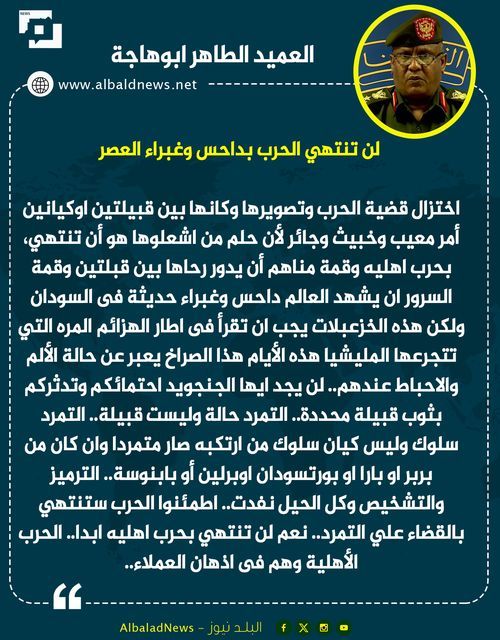 NEWS

العميد الطاهر ابوهاجة

www.albaldnews.net

لن تنتهي الحرب بداحس وغبراء العصر

اختزال قضية الحرب وتصويرها وكانها بين قبيلتين اوكيانين أمر معيب وخبيث وجائر لأن حلم من اشعلوها هو أن تنتهي، بحرب اهليه وقمة مناهم أن يدور رحاها بين قبلتين وقمة السرور ان يشهد العالم داحس وغبراء حديثة فى السودان ولكن هذه الخزعبلات يجب ان تقرأ فى اطار الهزائم المره التي تتجرعها المليشيا هذه الأيام هذا الصراخ يعبر عن حالة الألم والاحباط عندهم.. لن يجد ايها الجنجويد احتمائكم وتدثركم بثوب قبيلة محددة.. التمرد حالة وليست قبيلة.. التمرد سلوك وليس كيان سلوك من ارتكبه صار متمردا وان كان من بربر او بارا او بورتسودان اوبرلين أو بابنوسة.. الترميز والتشخيص وكل الحيل نفدت.. اطمئنوا الحرب ستنتهي بالقضاء علي التمرد.. نعم لن تنتهي بحرب اهليه ابدا.. الحرب الأهلية وهم فى اذهان العملاء..

AlbaladNews - البلد نيوز